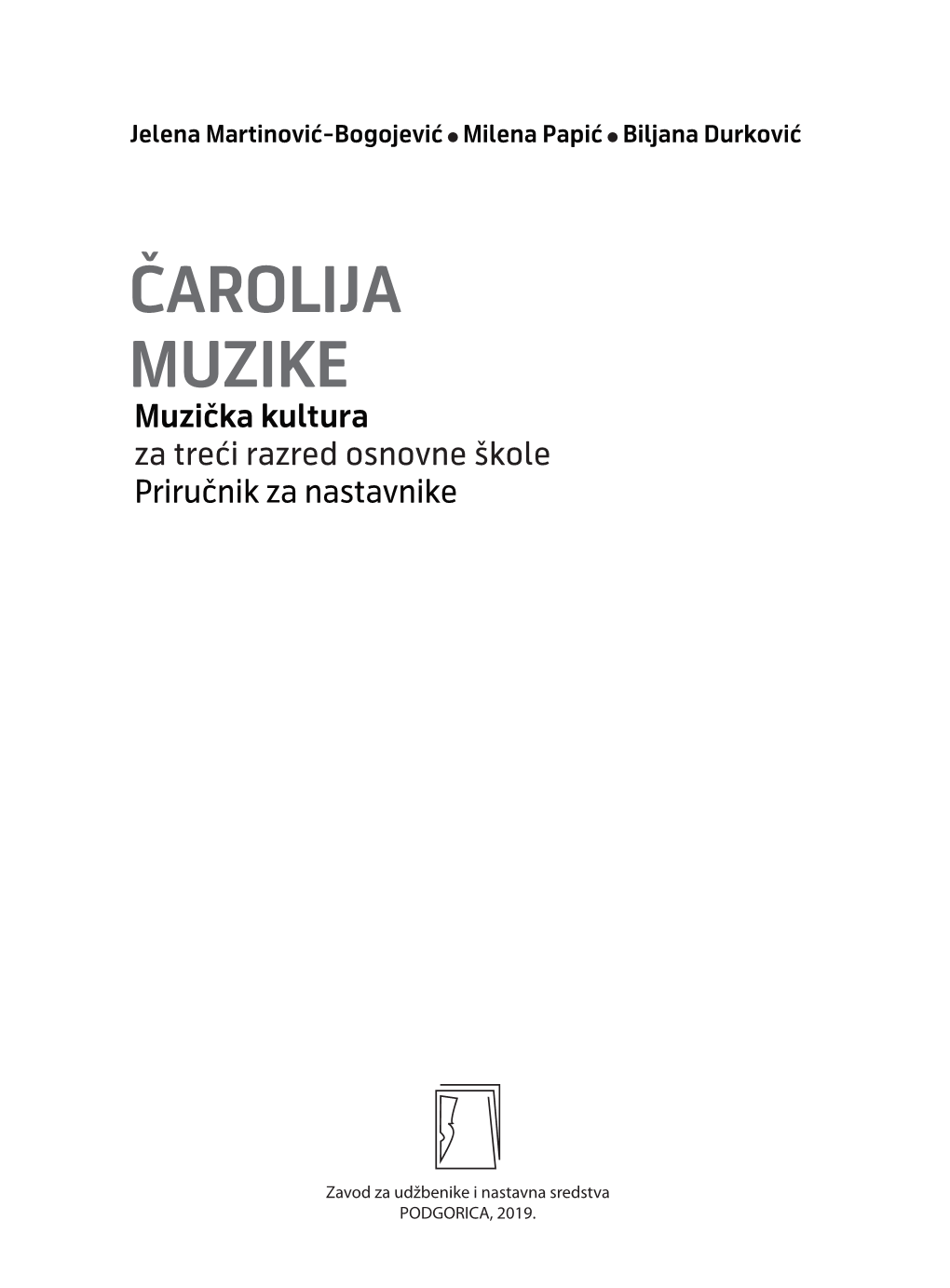 Jelena Martinović-Bogojević • Milena Papić • Biljana Durković

ČAROLIJA MUZIKE

Muzička kultura
za treći razred osnovne škole
Priručnik za nastavnike

Zavod za udžbenike i nastavna sredstva
PODGORICA, 2019.